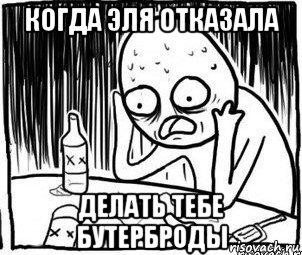 КОГДА ЭЛЯ ОТКАЗАЛА

ДЕЛАТЬ ТЕБЕ БУТЕРБРОДЫ

risovach.ru